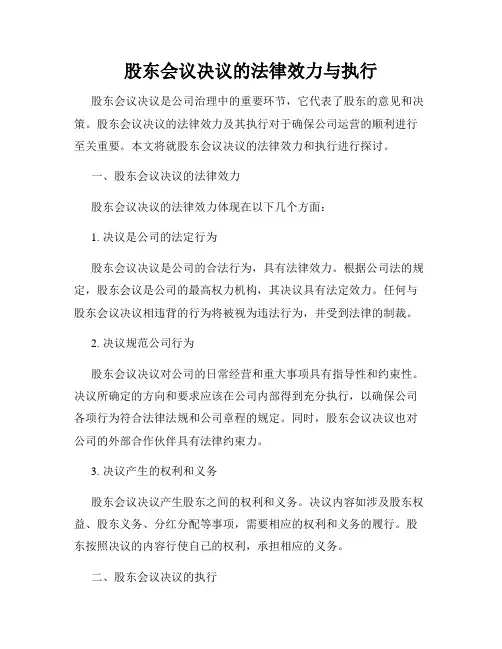 股东会议决议的法律效力与执行

股东会议决议是公司治理中的重要环节，它代表了股东的意见和决策。股东会议决议的法律效力及其执行对于确保公司运营的顺利进行至关重要。本文将就股东会议决议的法律效力和执行进行探讨。

一、股东会议决议的法律效力

股东会议决议的法律效力体现在以下几个方面：

1. 决议是公司的法定行为

股东会议决议是公司的合法行为，具有法律效力。根据公司法的规定，股东会议是公司的最高权力机构，其决议具有法定效力。任何与股东会议决议相违背的行为将被视为违法行为，并受到法律的制裁。

2. 决议规范公司行为

股东会议决议对公司的日常经营和重大事项具有指导性和约束性。决议所确定的方向和要求应该在公司内部得到充分执行，以确保公司各项行为符合法律法规和公司章程的规定。同时，股东会议决议也对公司的外部合作伙伴具有法律约束力。

3. 决议产生的权利和义务

股东会议决议产生股东之间的权利和义务。决议内容如涉及股东权益、股东义务、分红分配等事项，需要相应的权利和义务的履行。股东按照决议的内容行使自己的权利，承担相应的义务。

二、股东会议决议的执行